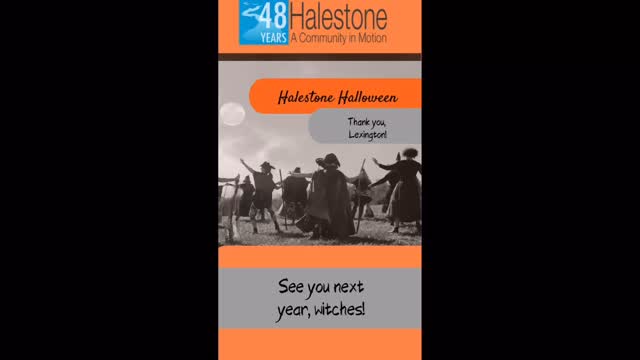 48 YEARS Halestone
A Community in Motion

Halestone Halloween

Thank you, Lexington!

See you next year, witches!